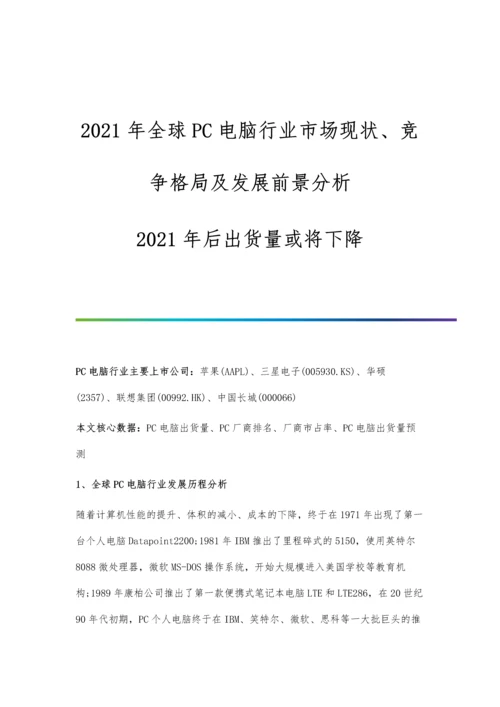 2021年全球PC电脑行业市场现状、竞争格局及发展前景分析

2021年后出货量或将下降

PC电脑行业主要上市公司：苹果(AAPL)、三星电子(005930.KS)、华硕(2357)、联想集团(00992.HK)、中国长城(000066)

本文核心数据：PC电脑出货量、PC厂商排名、厂商市占率、PC电脑出货量预测

1、全球PC电脑行业发展历程分析

随着计算机性能的提升、体积的减小、成本的下降，终于在1971年出现了第一台个人电脑Datapoint2200;1981年IBM推出了里程碑式的5150，使用英特尔8088微处理器，微软MS-DOS操作系统，开始大规模进入美国学校等教育机构;1989年康柏公司推出了第一款便携式笔记本电脑LTE和LTE286，在20世纪90年代初期，PC个人电脑终于在IBM、英特尔、微软、思科等一大批巨头的推